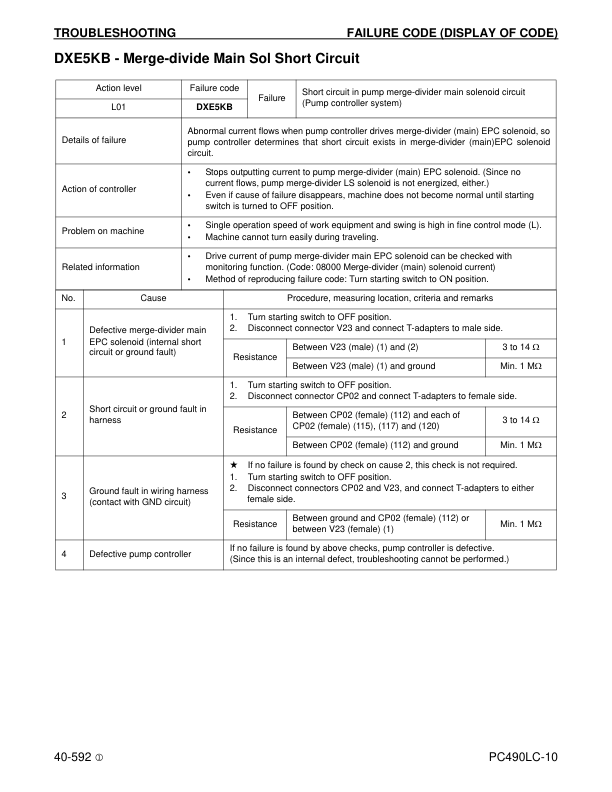 TROUBLESHOOTING FAILURE CODE (DISPLAY OF CODE)

DXE5KB - Merge-divide Main Sol Short Circuit

| Action level | Failure code | Failure | Short circuit in pump merge-divider main solenoid circuit (Pump controller system) |
|---|---|---|---|
| L01 | DXE5KB | | |

| Details of failure | Abnormal current flows when pump controller drives merge-divider (main) EPC solenoid, so pump controller determines that short circuit exists in merge-divider (main)EPC solenoid circuit. |
|---|---|
| Action of controller | • Stops outputting current to pump merge-divider (main) EPC solenoid. (Since no current flows, pump merge-divider LS solenoid is not energized, either.) • Even if cause of failure disappears, machine does not become normal until starting switch is turned to OFF position. |
| Problem on machine | • Single operation speed of work equipment and swing is high in fine control mode (L). • Machine cannot turn easily during traveling. |
| Related information | • Drive current of pump merge-divider main EPC solenoid can be checked with monitoring function. (Code: 08000 Merge-divider (main) solenoid current) • Method of reproducing failure code: Turn starting switch to ON position. |

| No. | Cause | Procedure, measuring location, criteria and remarks | | |
|---|---|---|---|---|
| 1 | Defective merge-divider main EPC solenoid (internal short circuit or ground fault) | 1. Turn starting switch to OFF position. 2. Disconnect connector V23 and connect T-adapters to male side. | | |
| | | Resistance | Between V23 (male) (1) and (2) | 3 to 14 Ω |
| | | | Between V23 (male) (1) and ground | Min. 1 MΩ |
| 2 | Short circuit or ground fault in harness | 1. Turn starting switch to OFF position. 2. Disconnect connector CP02 and connect T-adapters to female side. | | |
| | | Resistance | Between CP02 (female) (112) and each of CP02 (female) (115), (117) and (120) | 3 to 14 Ω |
| | | | Between CP02 (female) (112) and ground | Min. 1 MΩ |
| 3 | Ground fault in wiring harness (contact with GND circuit) | ★ If no failure is found by check on cause 2, this check is not required. 1. Turn starting switch to OFF position. 2. Disconnect connectors CP02 and V23, and connect T-adapters to either female side. | | |
| | | Resistance | Between ground and CP02 (female) (112) or between V23 (female) (1) | Min. 1 MΩ |
| 4 | Defective pump controller | If no failure is found by above checks, pump controller is defective. (Since this is an internal defect, troubleshooting cannot be performed.) | | |

40-592 ① PC490LC-10